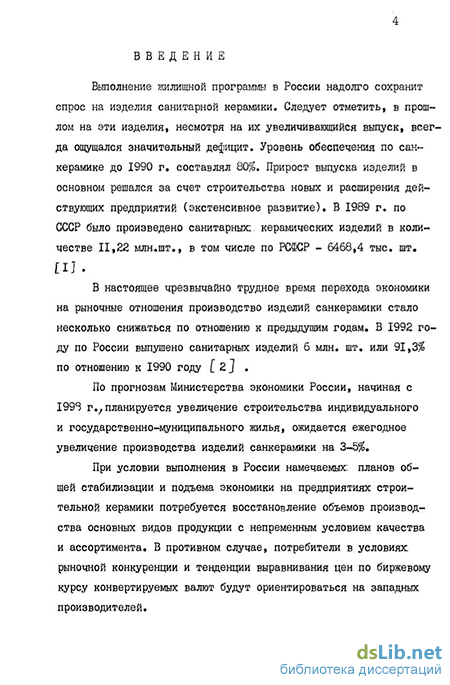 4

ВВЕДЕНИЕ

Выполнение жилищной программы в России надолго сохранит спрос на изделия санитарной керамики. Следует отметить, в прошлом на эти изделия, несмотря на их увеличивающийся выпуск, всегда ощущался значительный дефицит. Уровень обеспечения по санкерамике до 1990 г. составлял 80%. Прирост выпуска изделий в основном решался за счет строительства новых и расширения действующих предприятий (экстенсивное развитие). В 1989 г. по СССР было произведено санитарных керамических изделий в количестве 11,22 млн.шт., в том числе по РСФСР - 6468,4 тыс. шт. [1].

В настоящее чрезвычайно трудное время перехода экономики на рыночные отношения производство изделий санкерамики стало несколько снижаться по отношению к предыдущим годам. В 1992 году по России выпущено санитарных изделий 6 млн. шт. или 91,3% по отношению к 1990 году [2].

По прогнозам Министерства экономики России, начиная с 1993 г., планируется увеличение строительства индивидуального и государственно-муниципального жилья, ожидается ежегодное увеличение производства изделий санкерамики на 3-5%.

При условии выполнения в России намечаемых планов общей стабилизации и подъема экономики на предприятиях строительной керамики потребуется восстановление объемов производства основных видов продукции с непременным условием качества и ассортимента. В противном случае, потребители в условиях рыночной конкуренции и тенденции выравнивания цен по биржевому курсу конвертируемых валют будут ориентироваться на западных производителей.

dsLib.net
библиотека диссертаций